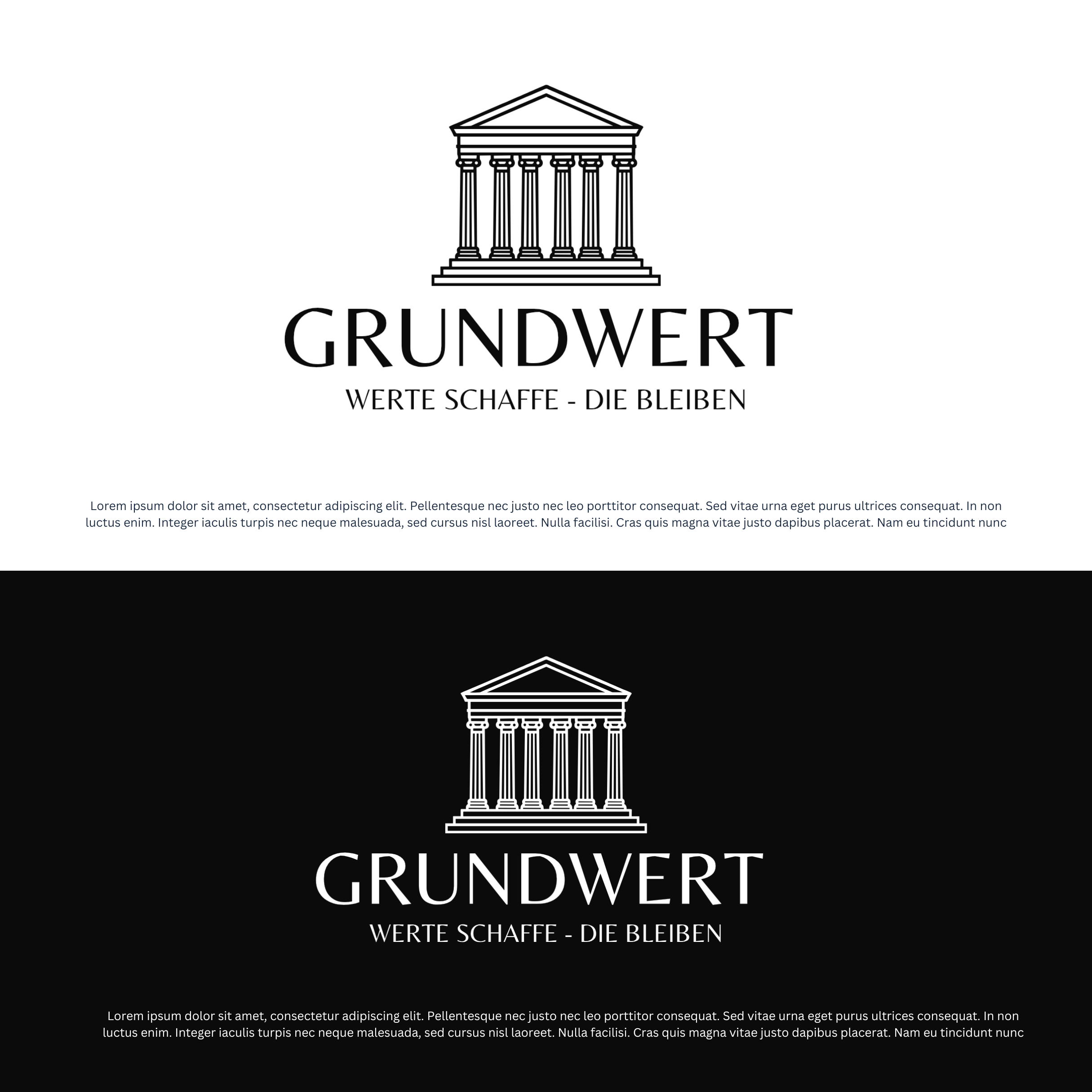 GRUNDWERT

WERTE SCHAFFE - DIE BLEIBEN

Lorem ipsum dolor sit amet, consectetur adipiscing elit. Pellentesque nec justo nec leo porttitor consequat. Sed vitae urna eget purus ultrices consequat. In non luctus enim. Integer iaculis turpis nec neque malesuada, sed cursus nisl laoreet. Nulla facilisi. Cras quis magna vitae justo dapibus placerat. Nam eu tincidunt nunc

GRUNDWERT

WERTE SCHAFFE - DIE BLEIBEN

Lorem ipsum dolor sit amet, consectetur adipiscing elit. Pellentesque nec justo nec leo porttitor consequat. Sed vitae urna eget purus ultrices consequat. In non luctus enim. Integer iaculis turpis nec neque malesuada, sed cursus nisl laoreet. Nulla facilisi. Cras quis magna vitae justo dapibus placerat. Nam eu tincidunt nunc